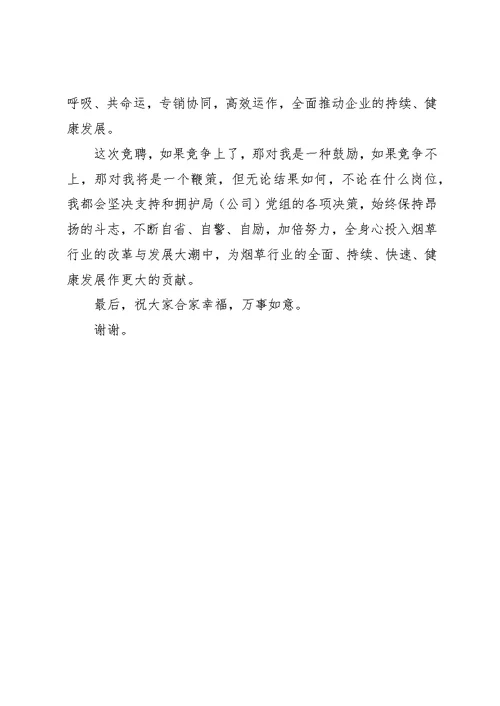 呼吸、共命运，专销协同，高效运作，全面推动企业的持续、健康发展。

这次竞聘，如果竞争上了，那对我是一种鼓励，如果竞争不上，那对我将是一个鞭策，但无论结果如何，不论在什么岗位，我都会坚决支持和拥护局（公司）党组的各项决策，始终保持昂扬的斗志，不断自省、自警、自励，加倍努力，全身心投入烟草行业的改革与发展大潮中，为烟草行业的全面、持续、快速、健康发展作更大的贡献。

最后，祝大家合家幸福，万事如意。

谢谢。